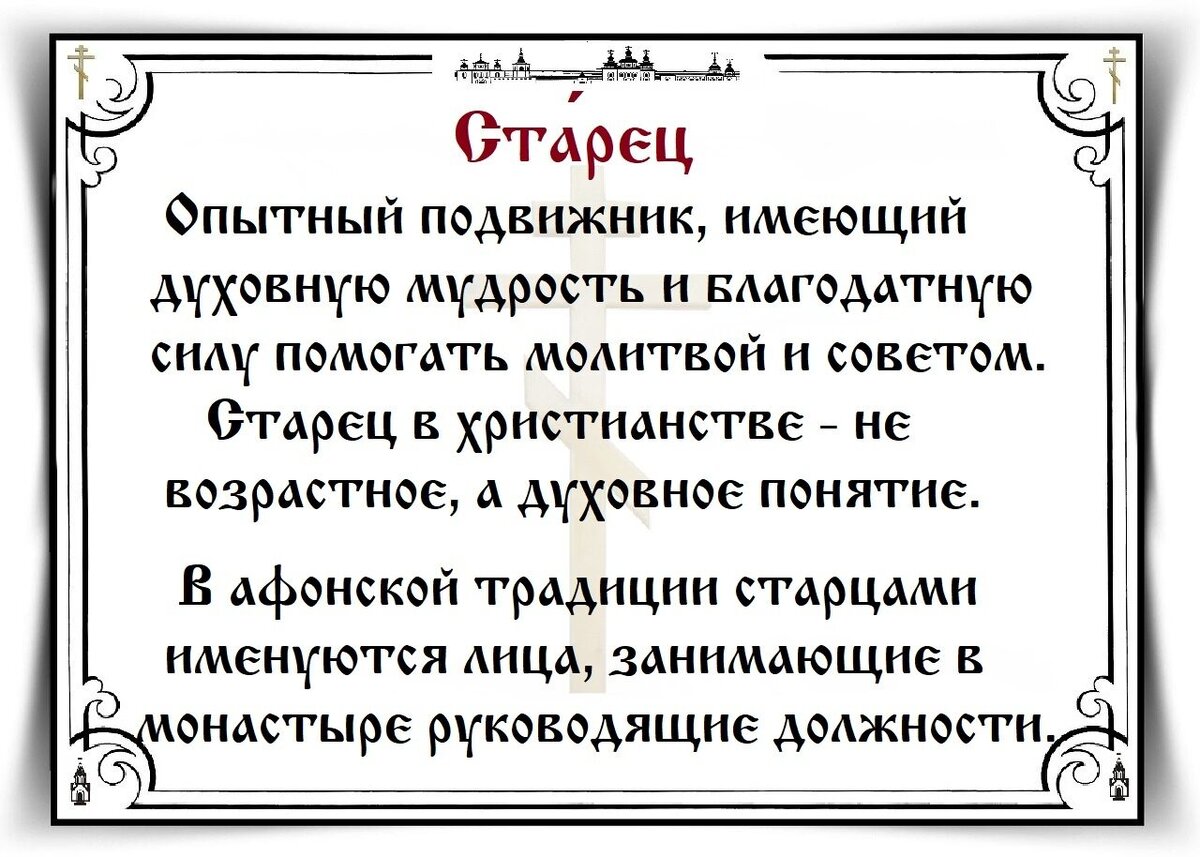 Ста́рец

Опытный подвижник, имеющий духовную мудрость и благодатную силу помогать молитвой и советом.

Старец в христианстве - не возрастное, а духовное понятие.

В афонской традиции старцами именуются лица, занимающие в монастыре руководящие должности.